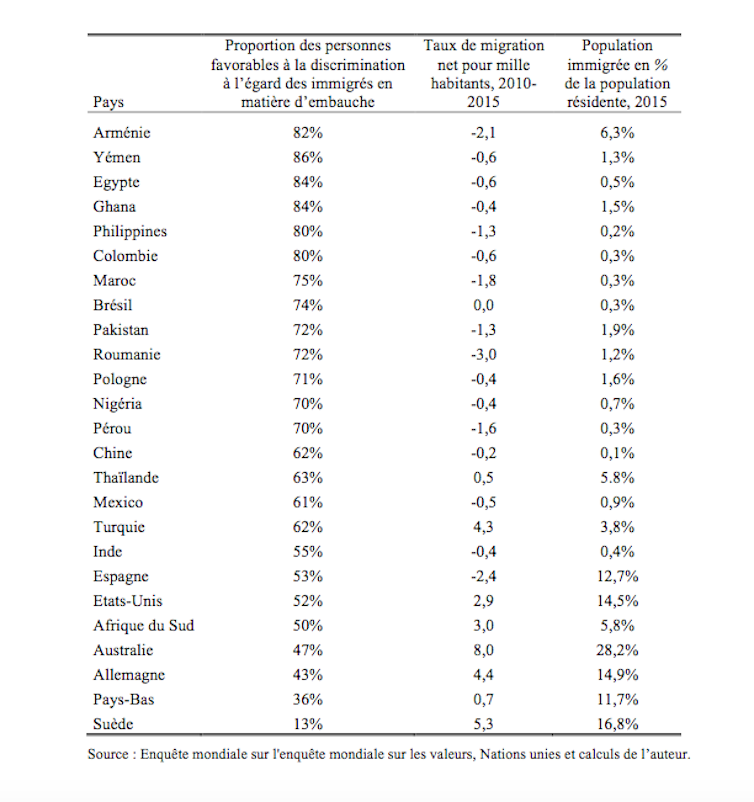 | Pays | Proportion des personnes favorables à la discrimination à l'égard des immigrés en matière d'embauche | Taux de migration net pour mille habitants, 2010-2015 | Population immigrée en % de la population résidente, 2015 |
|---|---|---|---|
| Arménie | 82% | -2,1 | 6,3% |
| Yémen | 86% | -0,6 | 1,3% |
| Egypte | 84% | -0,6 | 0,5% |
| Ghana | 84% | -0,4 | 1,5% |
| Philippines | 80% | -1,3 | 0,2% |
| Colombie | 80% | -0,6 | 0,3% |
| Maroc | 75% | -1,8 | 0,3% |
| Brésil | 74% | 0,0 | 0,3% |
| Pakistan | 72% | -1,3 | 1,9% |
| Roumanie | 72% | -3,0 | 1,2% |
| Pologne | 71% | -0,4 | 1,6% |
| Nigéria | 70% | -0,4 | 0,7% |
| Pérou | 70% | -1,6 | 0,3% |
| Chine | 62% | -0,2 | 0,1% |
| Thaïlande | 63% | 0,5 | 5.8% |
| Mexico | 61% | -0,5 | 0,9% |
| Turquie | 62% | 4,3 | 3,8% |
| Inde | 55% | -0,4 | 0,4% |
| Espagne | 53% | -2,4 | 12,7% |
| Etats-Unis | 52% | 2,9 | 14,5% |
| Afrique du Sud | 50% | 3,0 | 5,8% |
| Australie | 47% | 8,0 | 28,2% |
| Allemagne | 43% | 4,4 | 14,9% |
| Pays-Bas | 36% | 0,7 | 11,7% |
| Suède | 13% | 5,3 | 16,8% |

Source : Enquête mondiale sur l'enquête mondiale sur les valeurs, Nations unies et calculs de l'auteur.